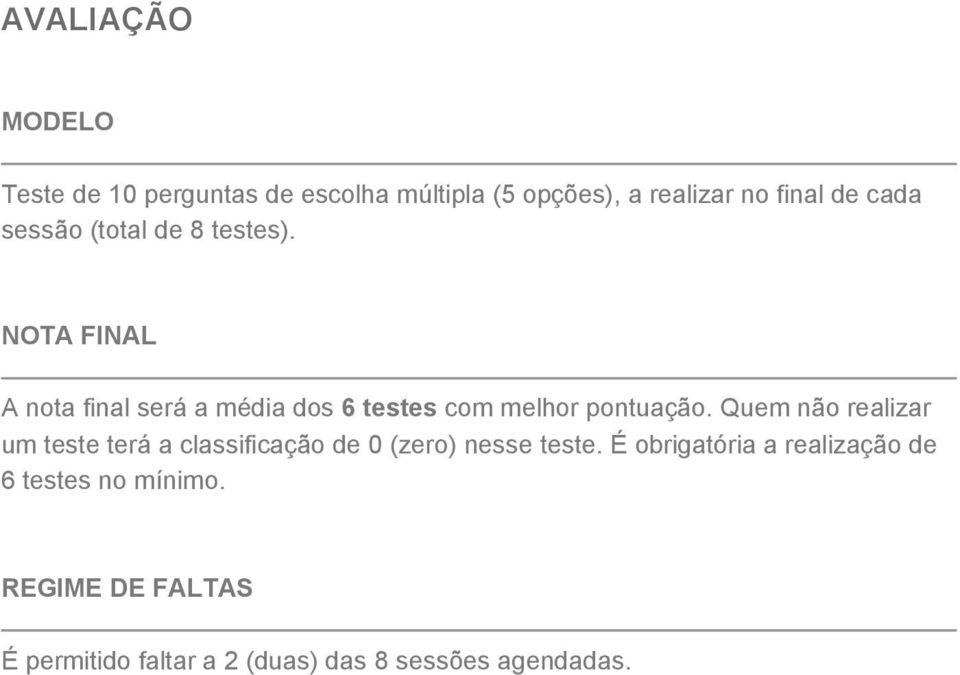 AVALIAÇÃO

MODELO

Teste de 10 perguntas de escolha múltipla (5 opções), a realizar no final de cada sessão (total de 8 testes).

NOTA FINAL

A nota final será a média dos 6 testes com melhor pontuação. Quem não realizar um teste terá a classificação de 0 (zero) nesse teste. É obrigatória a realização de 6 testes no mínimo.

REGIME DE FALTAS

É permitido faltar a 2 (duas) das 8 sessões agendadas.